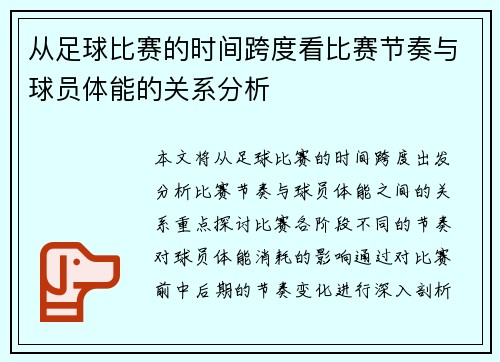 从足球比赛的时间跨度看比赛节奏与球员体能的关系分析

本文将从足球比赛的时间跨度出发分析比赛节奏与球员体能之间的关系重点探讨比赛各阶段不同的节奏对球员体能消耗的影响通过对比赛前中后期的节奏变化进行深入剖析